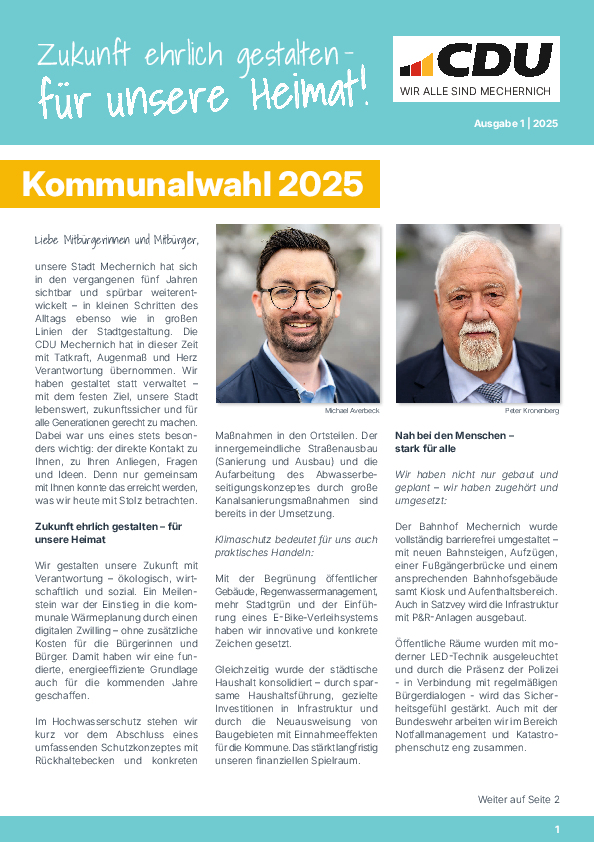 Zukunft ehrlich gestalten –
für unsere Heimat!

CDU
WIR ALLE SIND MECHERNICH

Ausgabe 1 | 2025

Kommunalwahl 2025

Liebe Mitbürgerinnen und Mitbürger,

unsere Stadt Mechernich hat sich in den vergangenen fünf Jahren sichtbar und spürbar weiterentwickelt – in kleinen Schritten des Alltags ebenso wie in großen Linien der Stadtgestaltung. Die CDU Mechernich hat in dieser Zeit mit Tatkraft, Augenmaß und Herz Verantwortung übernommen. Wir haben gestaltet statt verwaltet – mit dem festen Ziel, unsere Stadt lebenswert, zukunftssicher und für alle Generationen gerecht zu machen. Dabei war uns eines stets besonders wichtig: der direkte Kontakt zu Ihnen, zu Ihren Anliegen, Fragen und Ideen. Denn nur gemeinsam mit Ihnen konnte das erreicht werden, was wir heute mit Stolz betrachten.

Zukunft ehrlich gestalten – für unsere Heimat

Wir gestalten unsere Zukunft mit Verantwortung – ökologisch, wirtschaftlich und sozial. Ein Meilenstein war der Einstieg in die kommunale Wärmeplanung durch einen digitalen Zwilling – ohne zusätzliche Kosten für die Bürgerinnen und Bürger. Damit haben wir eine fundierte, energieeffiziente Grundlage auch für die kommenden Jahre geschaffen.

Im Hochwasserschutz stehen wir kurz vor dem Abschluss eines umfassenden Schutzkonzeptes mit Rückhaltebecken und konkreten

Michael Averbeck

Maßnahmen in den Ortsteilen. Der innergemeindliche Straßenausbau (Sanierung und Ausbau) und die Aufarbeitung des Abwasserbeseitigungskonzeptes durch große Kanalsanierungsmaßnahmen sind bereits in der Umsetzung.

Klimaschutz bedeutet für uns auch praktisches Handeln:

Mit der Begrünung öffentlicher Gebäude, Regenwassermanagement, mehr Stadtgrün und der Einführung eines E-Bike-Verleihsystems haben wir innovative und konkrete Zeichen gesetzt.

Gleichzeitig wurde der städtische Haushalt konsolidiert – durch sparsame Haushaltsführung, gezielte Investitionen in Infrastruktur und durch die Neuausweisung von Baugebieten mit Einnahmeeffekten für die Kommune. Das stärkt langfristig unseren finanziellen Spielraum.

Peter Kronenberg

Nah bei den Menschen – stark für alle

Wir haben nicht nur gebaut und geplant – wir haben zugehört und umgesetzt:

Der Bahnhof Mechernich wurde vollständig barrierefrei umgestaltet – mit neuen Bahnsteigen, Aufzügen, einer Fußgängerbrücke und einem ansprechenden Bahnhofsgebäude samt Kiosk und Aufenthaltsbereich. Auch in Satzvey wird die Infrastruktur mit P&R-Anlagen ausgebaut.

Öffentliche Räume wurden mit moderner LED-Technik ausgeleuchtet und durch die Präsenz der Polizei - in Verbindung mit regelmäßigen Bürgerdialogen - wird das Sicherheitsgefühl gestärkt. Auch mit der Bundeswehr arbeiten wir im Bereich Notfallmanagement und Katastrophenschutz eng zusammen.

Weiter auf Seite 2

1